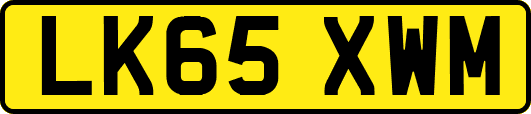 LK65 XWM